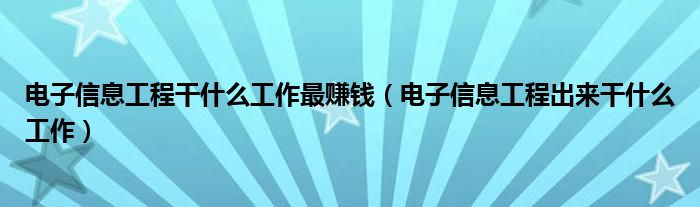 电子信息工程干什么工作最赚钱（电子信息工程出来干什么工作）